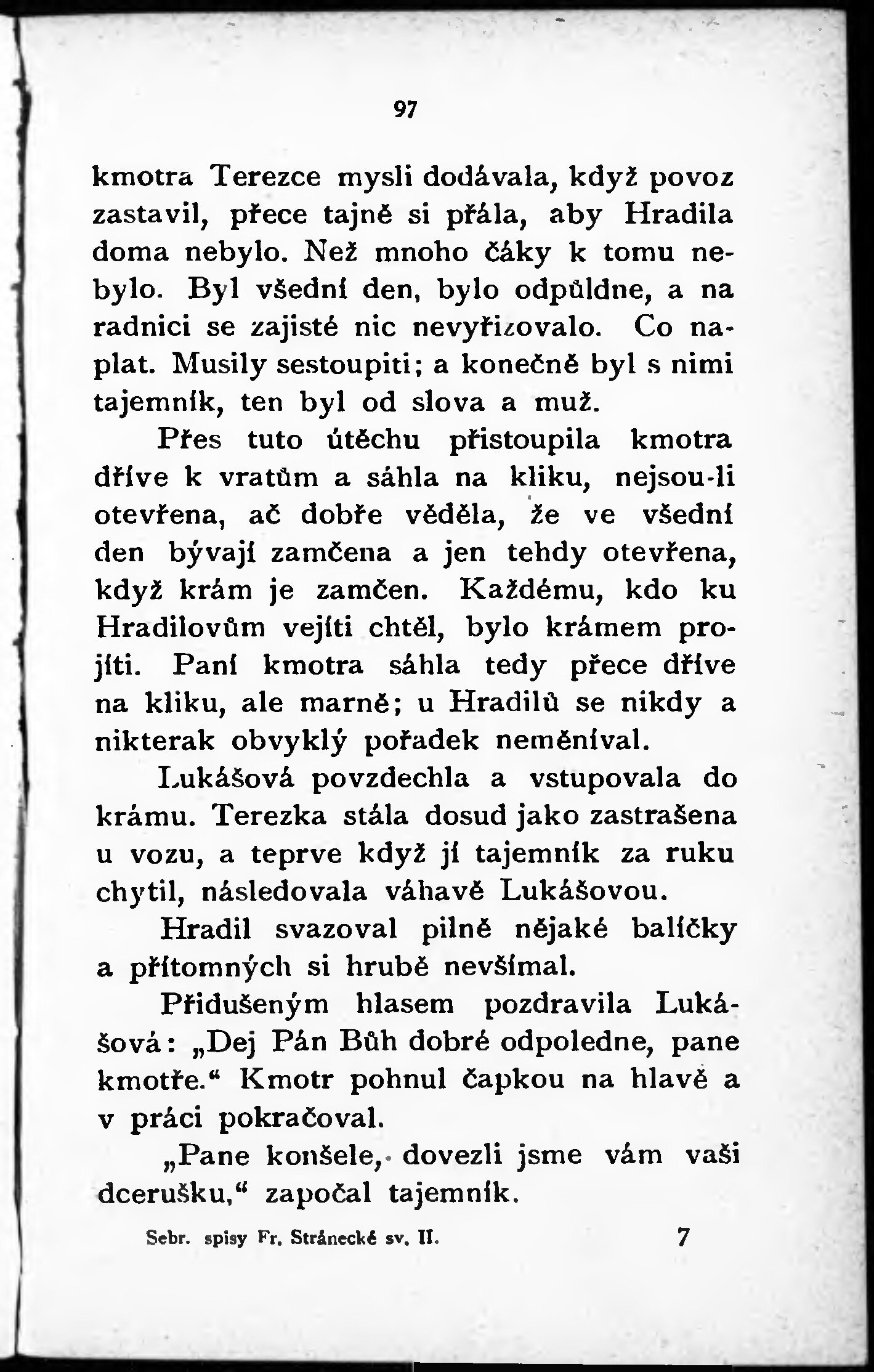 97

kmotra Terezce mysli dodávala, když povoz zastavil, přece tajně si přála, aby Hradila doma nebylo. Než mnoho čáky k tomu nebylo. Byl všední den, bylo odpůldne, a na radnici se zajisté nic nevyřizovalo. Co naplat. Musily sestoupiti; a konečně byl s nimi tajemník, ten byl od slova a muž.

Přes tuto útěchu přistoupila kmotra dříve k vratům a sáhla na kliku, nejsou-li otevřena, ač dobře věděla, že ve všední den bývají zamčena a jen tehdy otevřena, když krám je zamčen. Každému, kdo ku Hradilovům vejíti chtěl, bylo krámem projíti. Paní kmotra sáhla tedy přece dříve na kliku, ale marně; u Hradilů se nikdy a nikterak obvyklý pořadek neměníval.

Lukášová povzdechla a vstupovala do krámu. Terezka stála dosud jako zastrašena u vozu, a teprve když jí tajemník za ruku chytil, následovala váhavě Lukášovou.

Hradil svazoval pilně nějaké balíčky a přítomných si hrubě nevšímal.

Přidušeným hlasem pozdravila Lukášová: „Dej Pán Bůh dobré odpoledne, pane kmotře.“ Kmotr pohnul čapkou na hlavě a v práci pokračoval.

„Pane konšele, dovezli jsme vám vaši dcerušku,“ započal tajemník.

Sebr. spisy Fr. Stránecké sv. II. 7